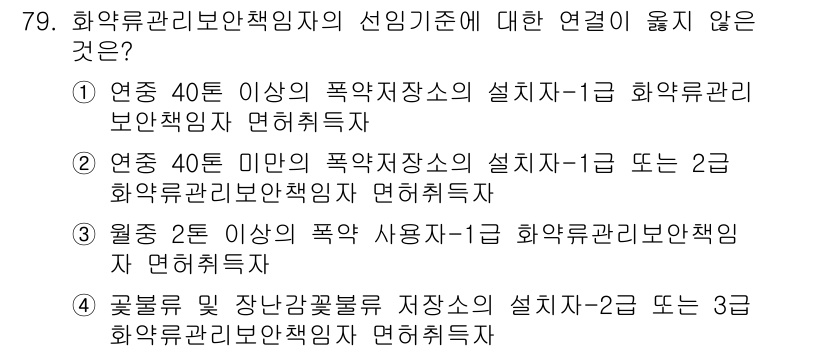 79. 화약류관리보안책임자의 선임기준에 대한 연결이 옳지 않은 것은?

① 연중 40톤 이상의 폭약저장소의 설치자-1급 화약류관리보안책임자 면허취득자

② 연중 40톤 미만의 폭약저장소의 설치자-1급 또는 2급 화약류관리보안책임자 면허취득자

③ 월중 2톤 이상의 폭약 사용자-1급 화약류관리보안책임자 면허취득자

④ 꽃불류 및 장난감꽃불류 저장소의 설치자-2급 또는 3급 화약류관리보안책임자 면허취득자